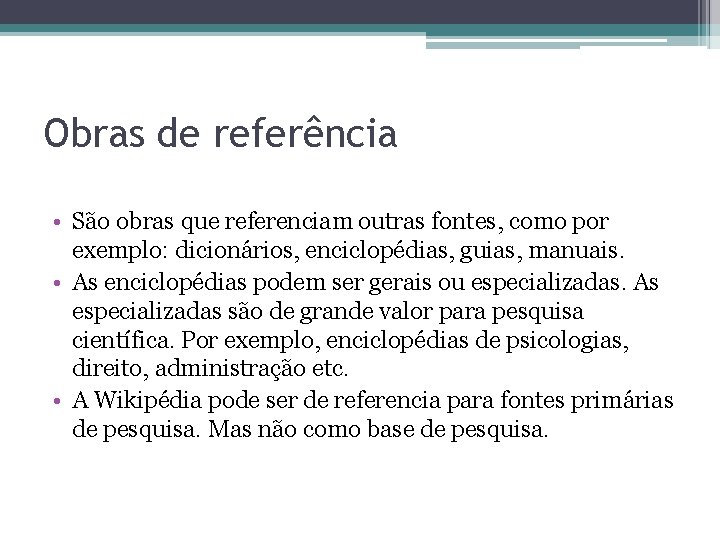 Obras de referência

• São obras que referenciam outras fontes, como por exemplo: dicionários, enciclopédias, guias, manuais.
• As enciclopédias podem ser gerais ou especializadas. As especializadas são de grande valor para pesquisa científica. Por exemplo, enciclopédias de psicologias, direito, administração etc.
• A Wikipédia pode ser de referencia para fontes primárias de pesquisa. Mas não como base de pesquisa.